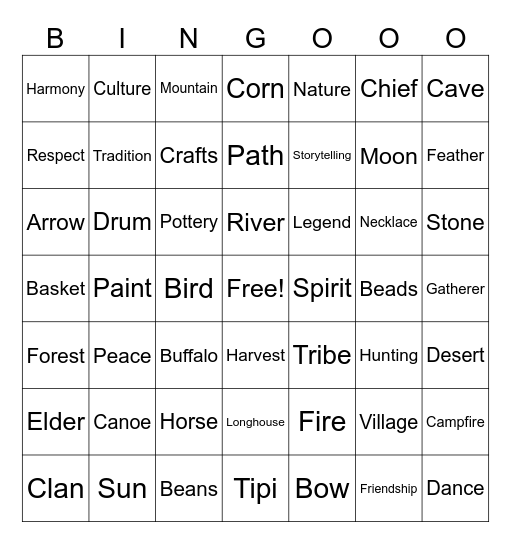 | B | I | N | G | O | O | O |
|---|---|---|---|---|---|---|
| Harmony | Culture | Mountain | Corn | Nature | Chief | Cave |
| Respect | Tradition | Crafts | Path | Storytelling | Moon | Feather |
| Arrow | Drum | Pottery | River | Legend | Necklace | Stone |
| Basket | Paint | Bird | Free! | Spirit | Beads | Gatherer |
| Forest | Peace | Buffalo | Harvest | Tribe | Hunting | Desert |
| Elder | Canoe | Horse | Longhouse | Fire | Village | Campfire |
| Clan | Sun | Beans | Tipi | Bow | Friendship | Dance |